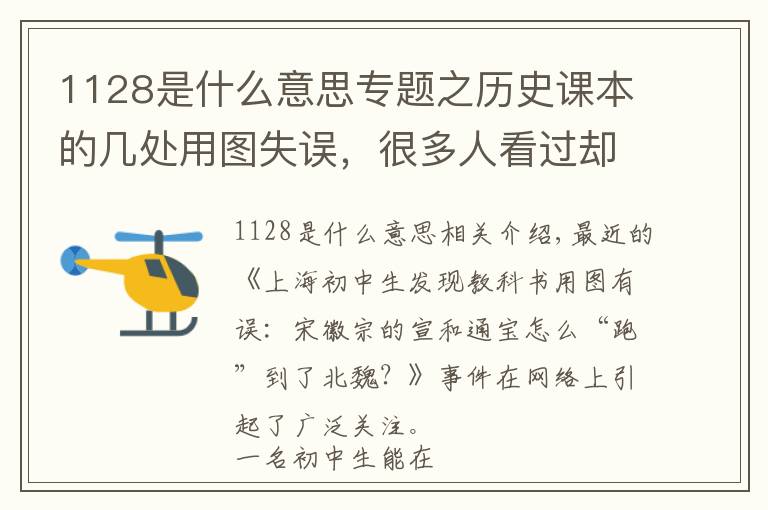 1128是什么意思专题之历史课本的几处用图失误，很多人看过却

1128是什么意思相关介绍，最近的《上海初中生发现教科书用图有误：宋徽宗的宣和通宝怎么“跑”到了北魏？》事件在网络上引起了广泛关注。
一名初中生能在